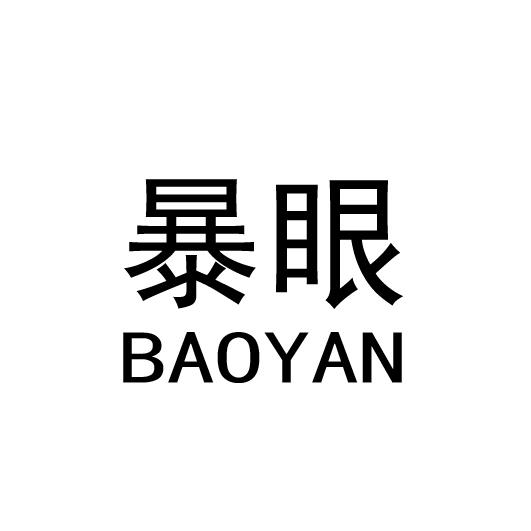 暴眼
BAOYAN